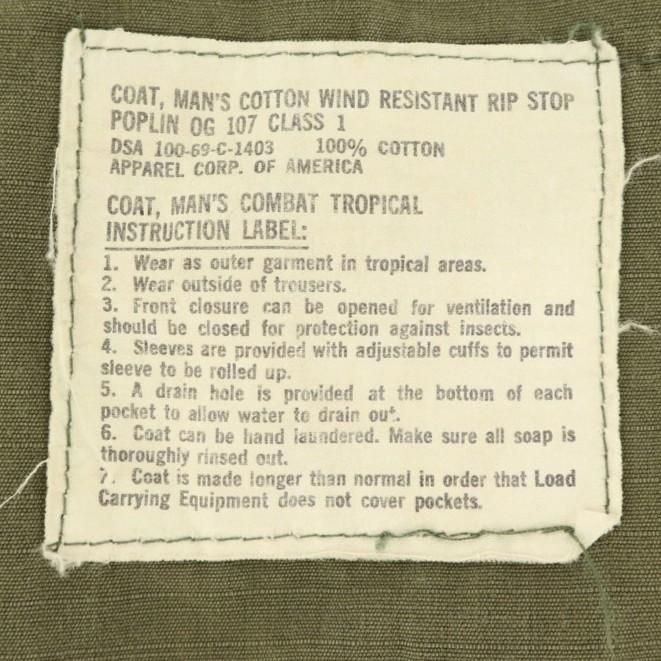 COAT, MAN'S COTTON WIND RESISTANT RIP STOP
POPLIN OG 107 CLASS 1
DSA 100-69-C-1403 100% COTTON
APPAREL CORP. OF AMERICA

COAT, MAN'S COMBAT TROPICAL
INSTRUCTION LABEL:

1. Wear as outer garment in tropical areas.
2. Wear outside of trousers.
3. Front closure can be opened for ventilation and should be closed for protection against insects.
4. Sleeves are provided with adjustable cuffs to permit sleeve to be rolled up.
5. A drain hole is provided at the bottom of each pocket to allow water to drain out.
6. Coat can be hand laundered. Make sure all soap is thoroughly rinsed out.
7. Coat is made longer than normal in order that Load Carrying Equipment does not cover pockets.